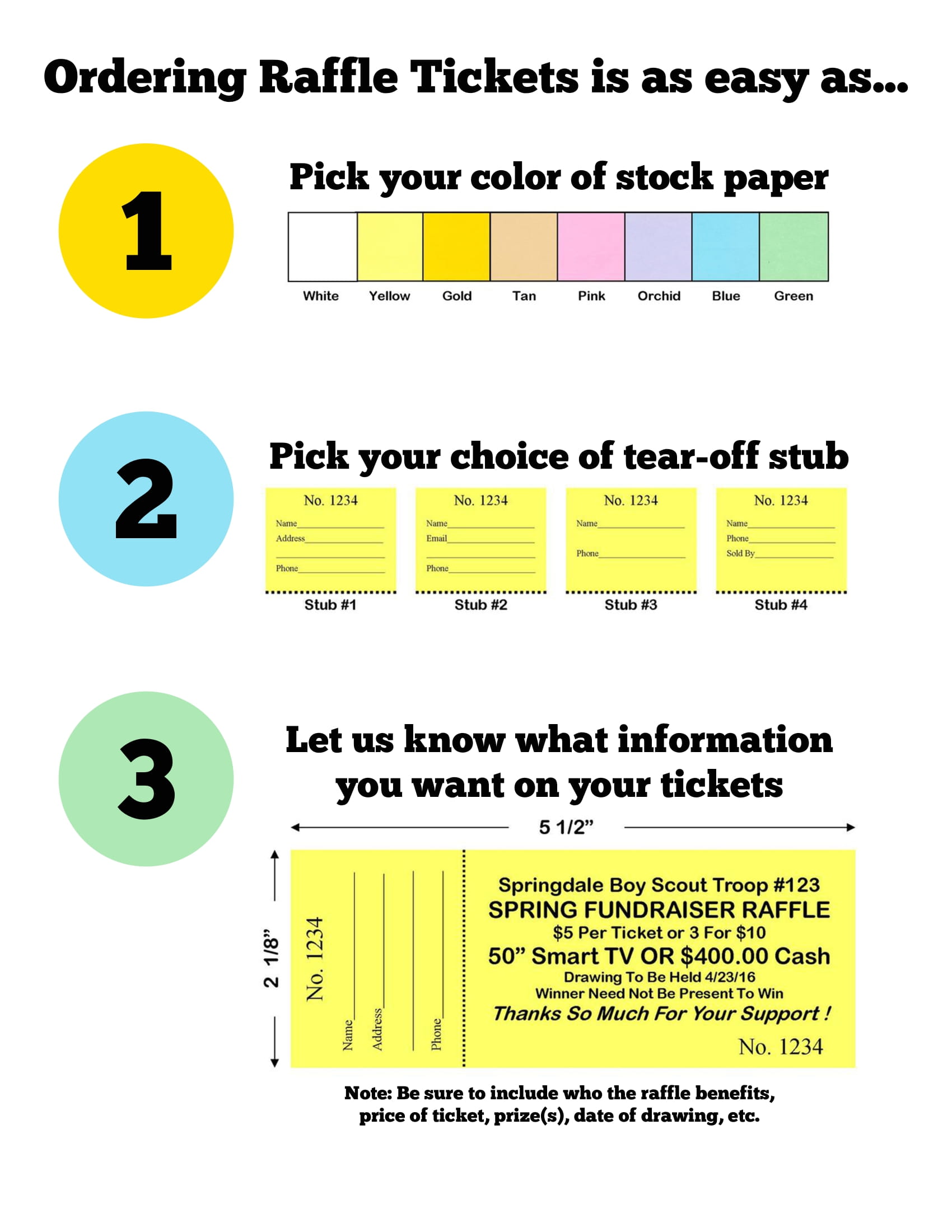 Ordering Raffle Tickets is as easy as...

1

Pick your color of stock paper

White Yellow Gold Tan Pink Orchid Blue Green

2

Pick your choice of tear-off stub

No. 1234
Name
Address
Phone
Stub #1

No. 1234
Name
Email
Phone
Stub #2

No. 1234
Name
Phone
Stub #3

No. 1234
Name
Phone
Sold By
Stub #4

3

Let us know what information you want on your tickets

5 1/2”

2 1/8”

No. 1234
Name
Address
Phone

Springdale Boy Scout Troop #123
SPRING FUNDRAISER RAFFLE
$5 Per Ticket or 3 For $10
50” Smart TV OR $400.00 Cash
Drawing To Be Held 4/23/16
Winner Need Not Be Present To Win
Thanks So Much For Your Support !
No. 1234

Note: Be sure to include who the raffle benefits, price of ticket, prize(s), date of drawing, etc.